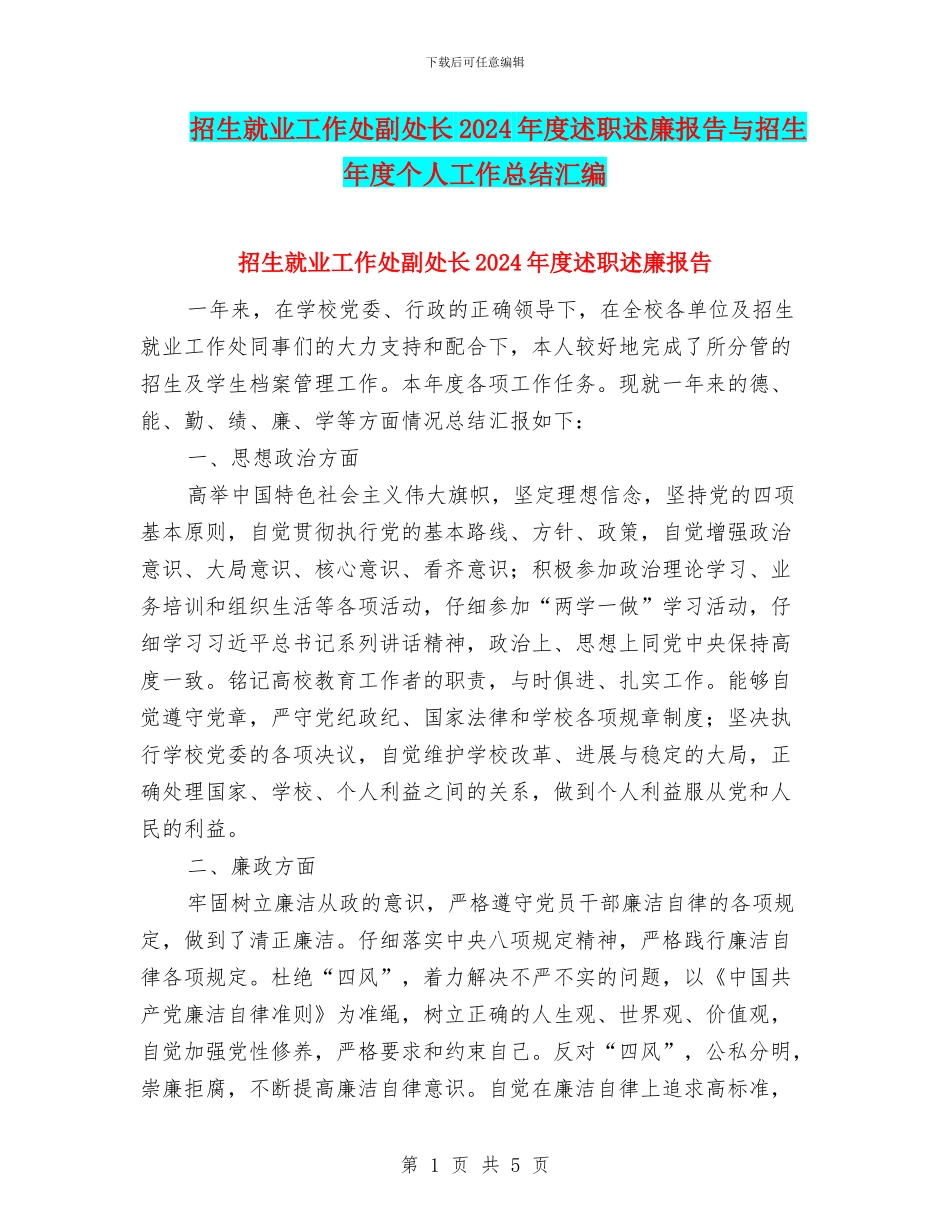 下载后可任意编辑

招生就业工作处副处长2024年度述职述廉报告与招生年度个人工作总结汇编

招生就业工作处副处长2024年度述职述廉报告

一年来，在学校党委、行政的正确领导下，在全校各单位及招生就业工作处同事们的大力支持和配合下，本人较好地完成了所分管的招生及学生档案管理工作。本年度各项工作任务。现就一年来的德、能、勤、绩、廉、学等方面情况总结汇报如下：

一、思想政治方面

高举中国特色社会主义伟大旗帜，坚定理想信念，坚持党的四项基本原则，自觉贯彻执行党的基本路线、方针、政策，自觉增强政治意识、大局意识、核心意识、看齐意识；积极参加政治理论学习、业务培训和组织生活等各项活动，仔细参加“两学一做”学习活动，仔细学习习近平总书记系列讲话精神，政治上、思想上同党中央保持高度一致。铭记高校教育工作者的职责，与时俱进、扎实工作。能够自觉遵守党章，严守党纪政纪、国家法律和学校各项规章制度；坚决执行学校党委的各项决议，自觉维护学校改革、进展与稳定的大局，正确处理国家、学校、个人利益之间的关系，做到个人利益服从党和人民的利益。

二、廉政方面

牢固树立廉洁从政的意识，严格遵守党员干部廉洁自律的各项规定，做到了清正廉洁。仔细落实中央八项规定精神，严格践行廉洁自律各项规定。杜绝“四风”，着力解决不严不实的问题，以《中国共产党廉洁自律准则》为准绳，树立正确的人生观、世界观、价值观，自觉加强党性修养，严格要求和约束自己。反对“四风”，公私分明，崇廉拒腐，不断提高廉洁自律意识。自觉在廉洁自律上追求高标准，

第 1 页 共 5 页